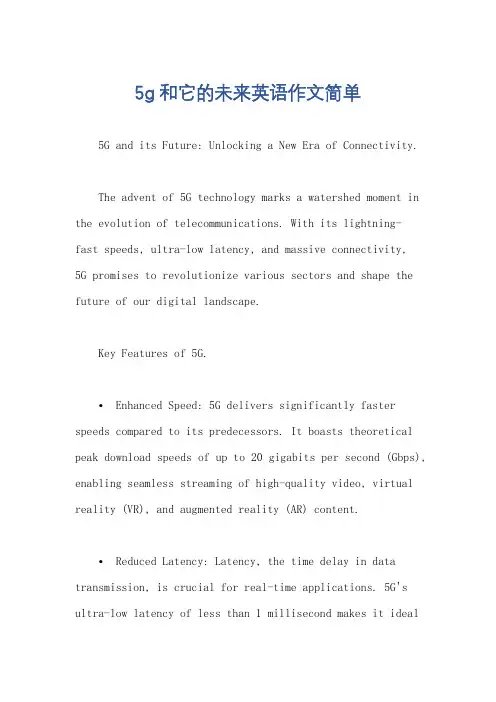 5g和它的未来英语作文简单

5G and its Future: Unlocking a New Era of Connectivity.

The advent of 5G technology marks a watershed moment in the evolution of telecommunications. With its lightning-fast speeds, ultra-low latency, and massive connectivity, 5G promises to revolutionize various sectors and shape the future of our digital landscape.

Key Features of 5G.

• Enhanced Speed: 5G delivers significantly faster speeds compared to its predecessors. It boasts theoretical peak download speeds of up to 20 gigabits per second (Gbps), enabling seamless streaming of high-quality video, virtual reality (VR), and augmented reality (AR) content.

• Reduced Latency: Latency, the time delay in data transmission, is crucial for real-time applications. 5G's ultra-low latency of less than 1 millisecond makes it ideal